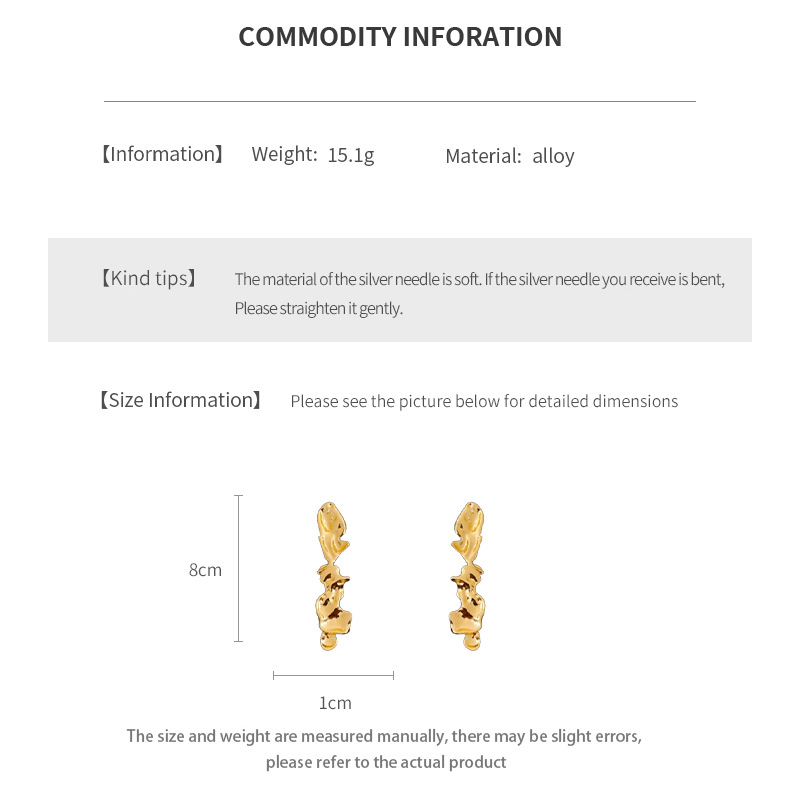 COMMODITY INFORATION

【Information】 Weight: 15.1g Material: alloy

【Kind tips】 The material of the silver needle is soft. If the silver needle you receive is bent, Please straighten it gently.

【Size Information】 Please see the picture below for detailed dimensions

8cm

1cm

The size and weight are measured manually, there may be slight errors, please refer to the actual product